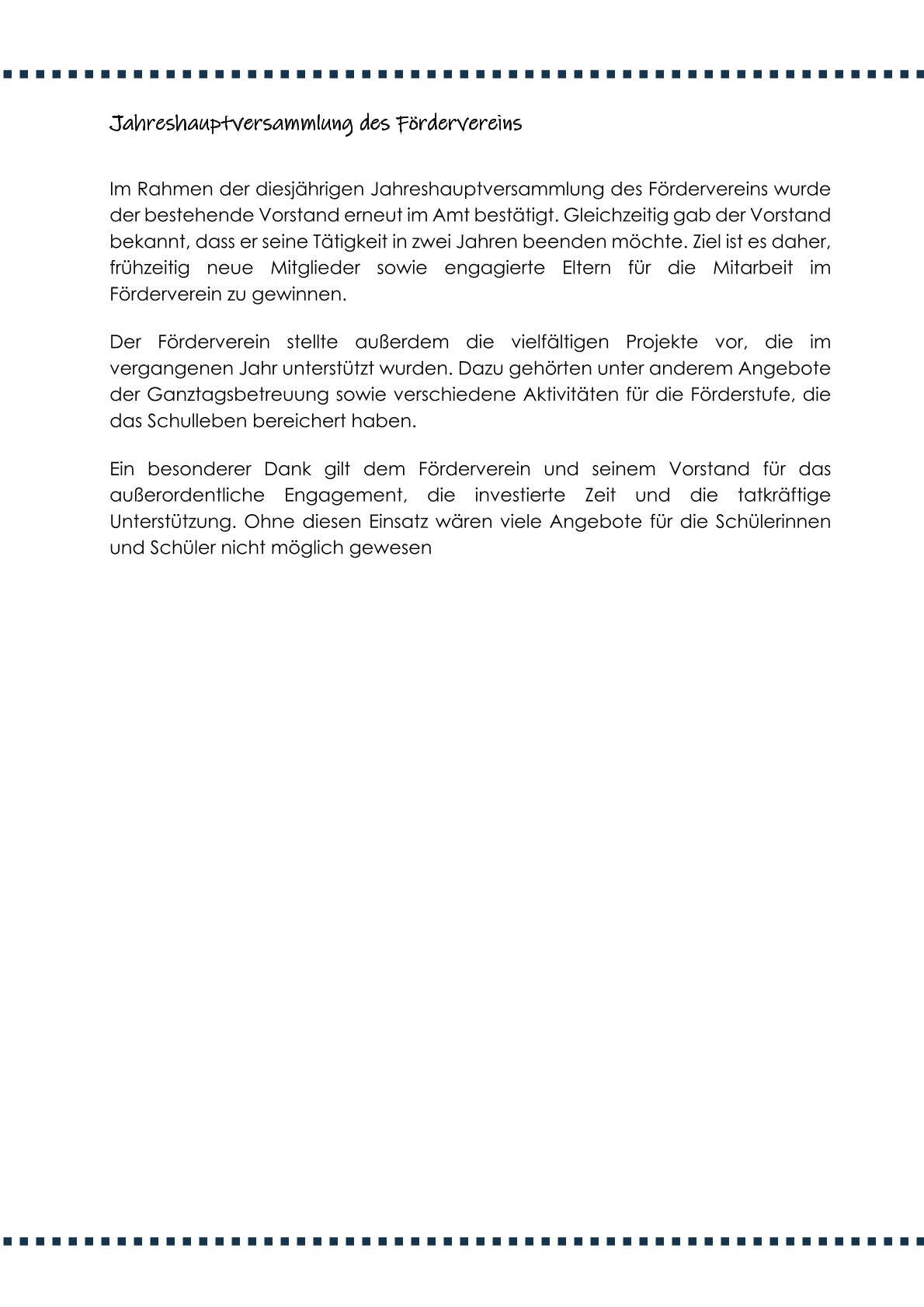 Jahreshauptversammlung des Fördervereins

Im Rahmen der diesjährigen Jahreshauptversammlung des Fördervereins wurde der bestehende Vorstand erneut im Amt bestätigt. Gleichzeitig gab der Vorstand bekannt, dass er seine Tätigkeit in zwei Jahren beenden möchte. Ziel ist es daher, frühzeitig neue Mitglieder sowie engagierte Eltern für die Mitarbeit im Förderverein zu gewinnen.

Der Förderverein stellte außerdem die vielfältigen Projekte vor, die im vergangenen Jahr unterstützt wurden. Dazu gehörten unter anderem Angebote der Ganztagsbetreuung sowie verschiedene Aktivitäten für die Förderstufe, die das Schulleben bereichert haben.

Ein besonderer Dank gilt dem Förderverein und seinem Vorstand für das außerordentliche Engagement, die investierte Zeit und die tatkräftige Unterstützung. Ohne diesen Einsatz wären viele Angebote für die Schülerinnen und Schüler nicht möglich gewesen